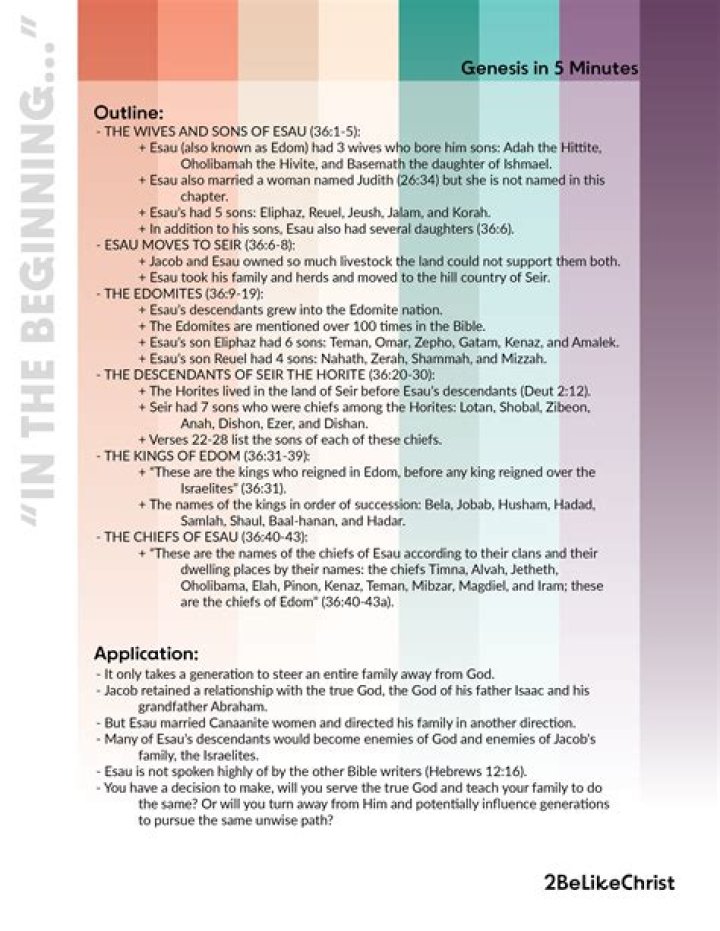 "IN THE BEGINNING..."

Genesis in 5 Minutes

Outline:
- THE WIVES AND SONS OF ESAU (36:1-5):
+ Esau (also known as Edom) had 3 wives who bore him sons: Adah the Hittite, Oholibamah the Hivite, and Basemath the daughter of Ishmael.
+ Esau also married a woman named Judith (26:34) but she is not named in this chapter.
+ Esau's had 5 sons: Eliphaz, Reuel, Jeush, Jalam, and Korah.
+ In addition to his sons, Esau also had several daughters (36:6).
- ESAU MOVES TO SEIR (36:6-8):
+ Jacob and Esau owned so much livestock the land could not support them both.
+ Esau took his family and herds and moved to the hill country of Seir.
- THE EDOMITES (36:9-19):
+ Esau's descendants grew into the Edomite nation.
+ The Edomites are mentioned over 100 times in the Bible.
+ Esau's son Eliphaz had 6 sons: Teman, Omar, Zepho, Gatam, Kenaz, and Amalek.
+ Esau's son Reuel had 4 sons: Nahath, Zerah, Shammah, and Mizzah.
- THE DESCENDANTS OF SEIR THE HORITE (36:20-30):
+ The Horites lived in the land of Seir before Esau's descendants (Deut 2:12).
+ Seir had 7 sons who were chiefs among the Horites: Lotan, Shobal, Zibeon, Anah, Dishon, Ezer, and Dishan.
+ Verses 22-28 list the sons of each of these chiefs.
- THE KINGS OF EDOM (36:31-39):
+ "These are the kings who reigned in Edom, before any king reigned over the Israelites" (36:31).
+ The names of the kings in order of succession: Bela, Jobab, Husham, Hadad, Samlah, Shaul, Baal-hanan, and Hadar.
- THE CHIEFS OF ESAU (36:40-43):
+ "These are the names of the chiefs of Esau according to their clans and their dwelling places by their names: the chiefs Timna, Alvah, Jetheth, Oholibama, Elah, Pinon, Kenaz, Teman, Mibzar, Magdiel, and Iram; these are the chiefs of Edom" (36:40-43a).

Application:
- It only takes a generation to steer an entire family away from God.
- Jacob retained a relationship with the true God, the God of his father Isaac and his grandfather Abraham.
- But Esau married Canaanite women and directed his family in another direction.
- Many of Esau's descendants would become enemies of God and enemies of Jacob's family, the Israelites.
- Esau is not spoken highly of by the other Bible writers (Hebrews 12:16).
- You have a decision to make, will you serve the true God and teach your family to do the same? Or will you turn away from Him and potentially influence generations to pursue the same unwise path?

2BeLikeChrist